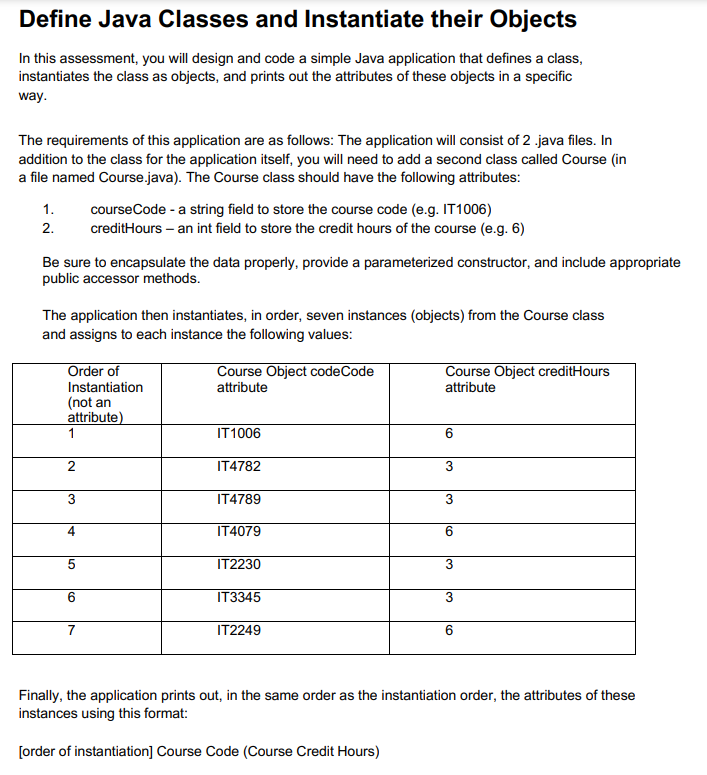 Define Java Classes and Instantiate their Objects

In this assessment, you will design and code a simple Java application that defines a class, instantiates the class as objects, and prints out the attributes of these objects in a specific way.

The requirements of this application are as follows: The application will consist of 2 .java files. In addition to the class for the application itself, you will need to add a second class called Course (in a file named Course.java). The Course class should have the following attributes:

1. courseCode - a string field to store the course code (e.g. IT1006)
2. creditHours – an int field to store the credit hours of the course (e.g. 6)

Be sure to encapsulate the data properly, provide a parameterized constructor, and include appropriate public accessor methods.

The application then instantiates, in order, seven instances (objects) from the Course class and assigns to each instance the following values:

| Order of Instantiation (not an attribute) | Course Object codeCode attribute | Course Object creditHours attribute |
|---|---|---|
| 1 | IT1006 | 6 |
| 2 | IT4782 | 3 |
| 3 | IT4789 | 3 |
| 4 | IT4079 | 6 |
| 5 | IT2230 | 3 |
| 6 | IT3345 | 3 |
| 7 | IT2249 | 6 |

Finally, the application prints out, in the same order as the instantiation order, the attributes of these instances using this format:

[order of instantiation] Course Code (Course Credit Hours)